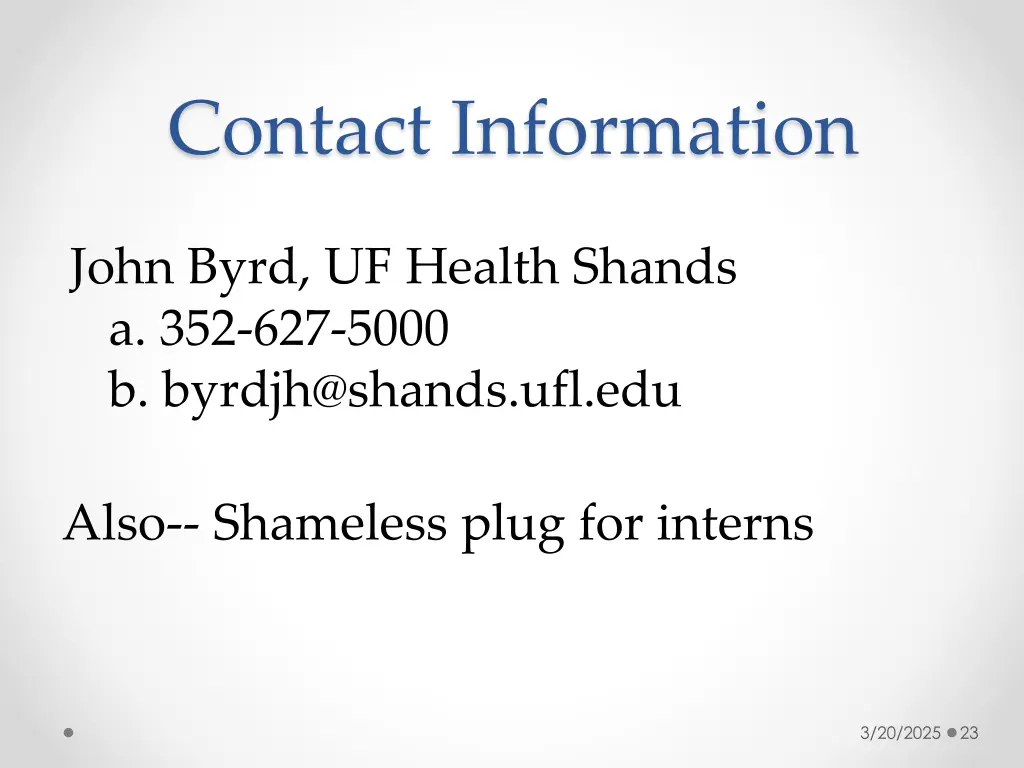 Contact Information

John Byrd, UF Health Shands
a. 352-627-5000
b. byrdjh@shands.ufl.edu

Also-- Shameless plug for interns

3/20/2025 23